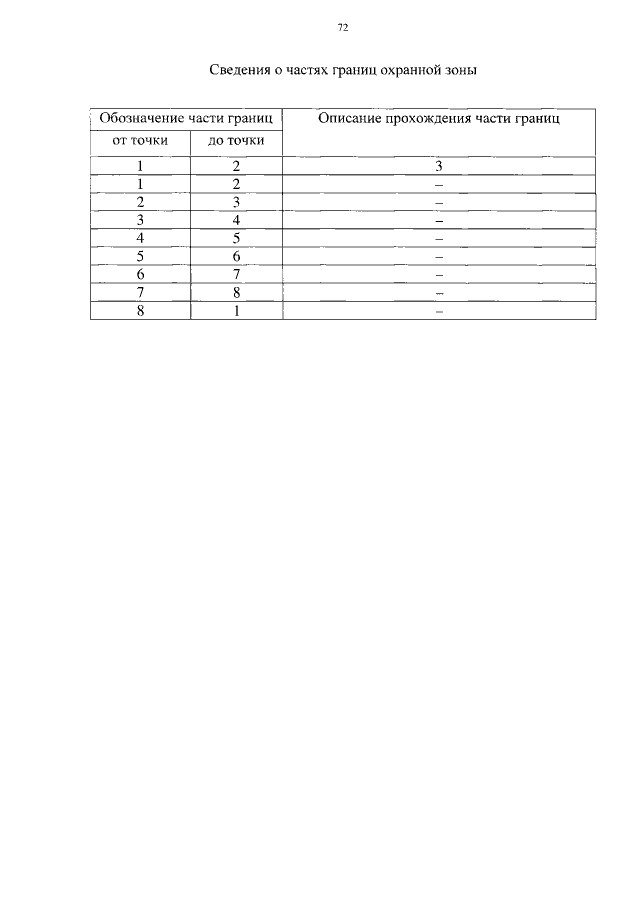 72

Сведения о частях границ охранной зоны

| Обозначение части границ | | Описание прохождения части границ |
|---|---|---|
| от точки | до точки | |
| 1 | 2 | 3 |
| 1 | 2 | – |
| 2 | 3 | – |
| 3 | 4 | – |
| 4 | 5 | – |
| 5 | 6 | – |
| 6 | 7 | – |
| 7 | 8 | – |
| 8 | 1 | – |